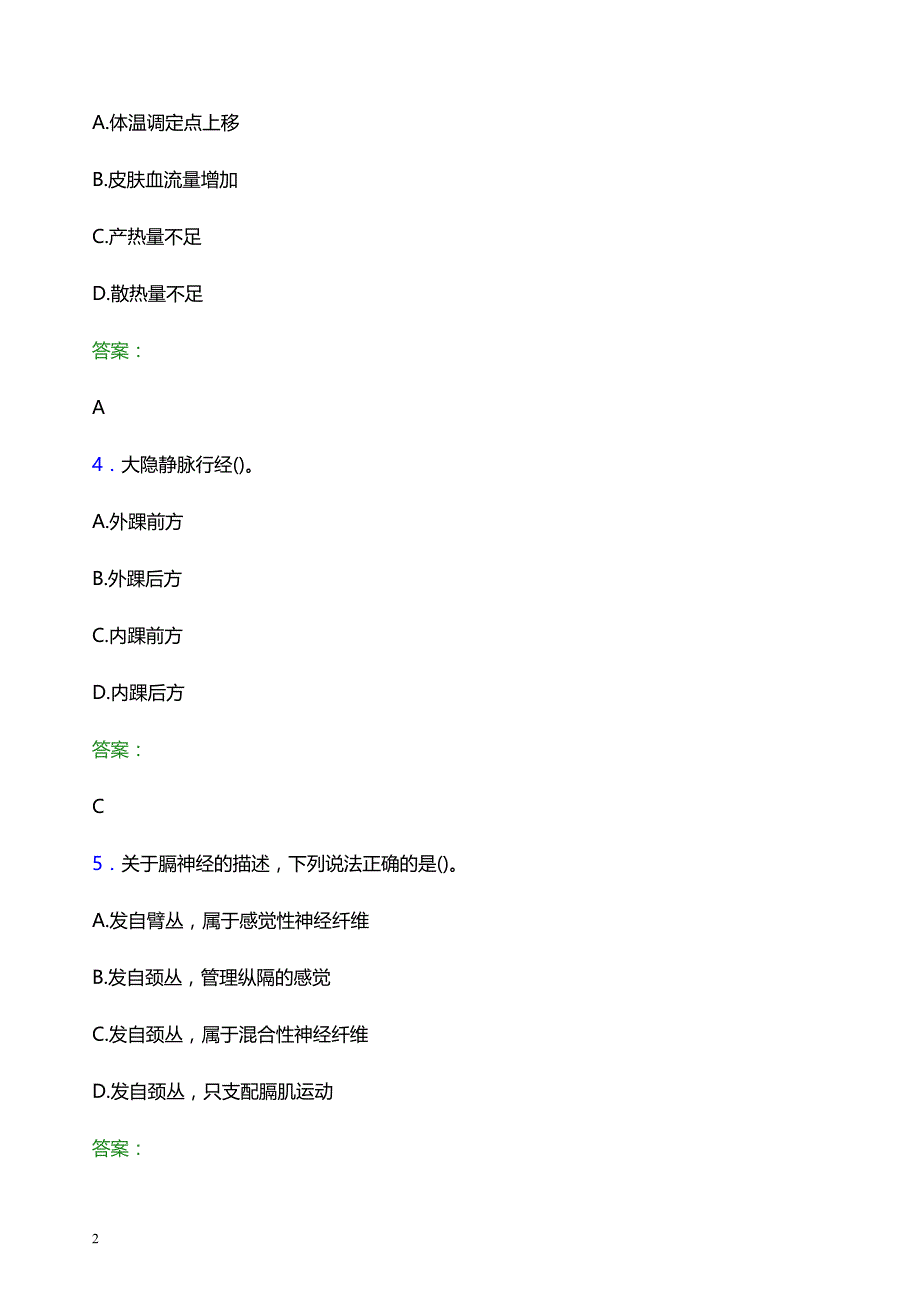 A.体温调定点上移

B.皮肤血流量增加

C.产热量不足

D.散热量不足

答案：

A

4．大隐静脉行经()。

A.外踝前方

B.外踝后方

C.内踝前方

D.内踝后方

答案：

C

5．关于膈神经的描述，下列说法正确的是()。

A.发自臂丛，属于感觉性神经纤维

B.发自颈丛，管理纵隔的感觉

C.发自颈丛，属于混合性神经纤维

D.发自颈丛，只支配膈肌运动

答案：

2